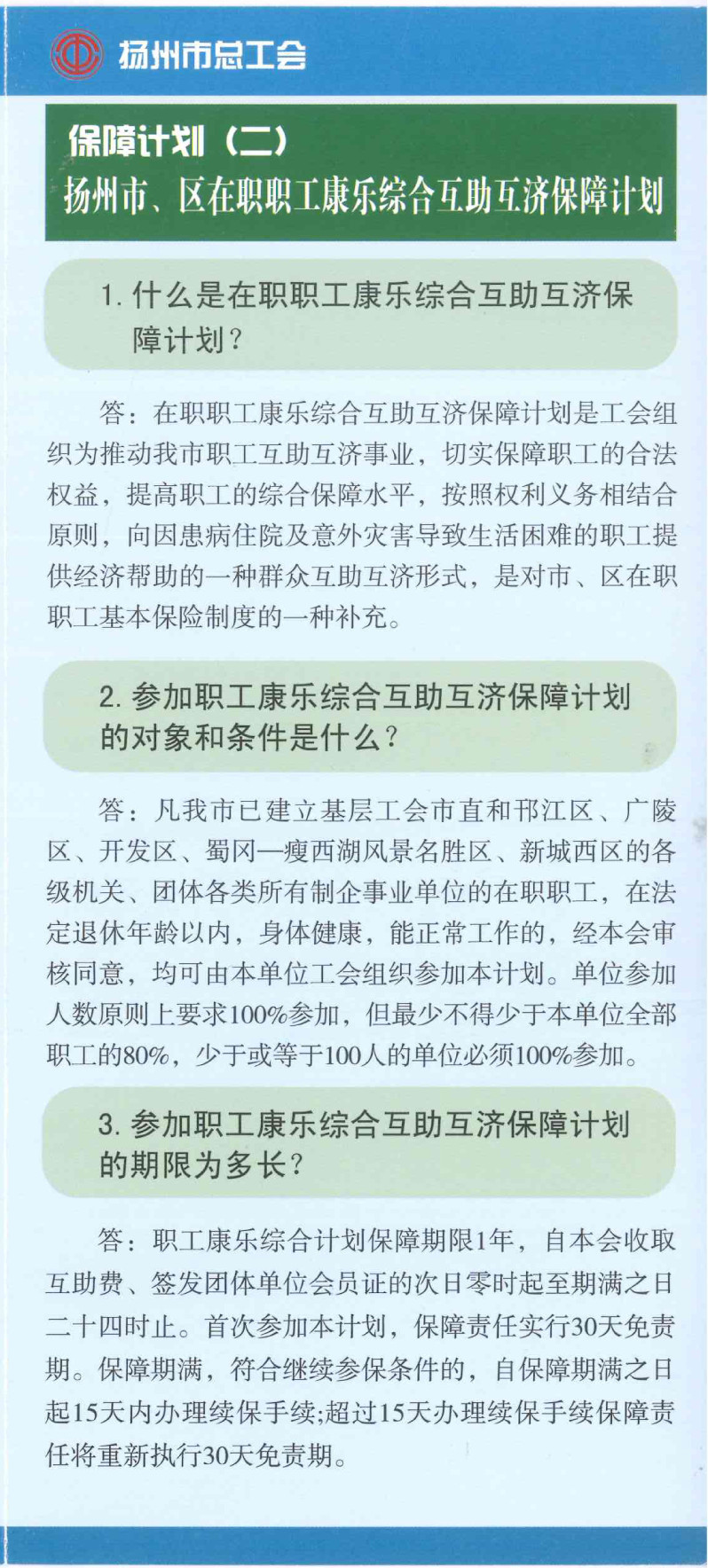 扬州市总工会

保障计划（二）
扬州市、区在职职工康乐综合互助互济保障计划

1. 什么是在职职工康乐综合互助互济保障计划？

答：在职职工康乐综合互助互济保障计划是工会组织为推动我市职工互助互济事业，切实保障职工的合法权益，提高职工的综合保障水平，按照权利义务相结合原则，向因患病住院及意外灾害导致生活困难的职工提供经济帮助的一种群众互助互济形式，是对市、区在职职工基本保险制度的一种补充。

2. 参加职工康乐综合互助互济保障计划的对象和条件是什么？

答：凡我市已建立基层工会市直和邗江区、广陵区、开发区、蜀冈—瘦西湖风景名胜区、新城西区的各级机关、团体各类所有制企事业单位的在职职工，在法定退休年龄以内，身体健康，能正常工作的，经本会审核同意，均可由本单位工会组织参加本计划。单位参加人数原则上要求100%参加，但最少不得少于本单位全部职工的80%，少于或等于100人的单位必须100%参加。

3. 参加职工康乐综合互助互济保障计划的期限为多长？

答：职工康乐综合计划保障期限1年，自本会收取互助费、签发团体单位会员证的次日零时起至期满之日二十四时止。首次参加本计划，保障责任实行30天免责期。保障期满，符合继续参保条件的，自保障期满之日起15天内办理续保手续;超过15天办理续保手续保障责任将重新执行30天免责期。